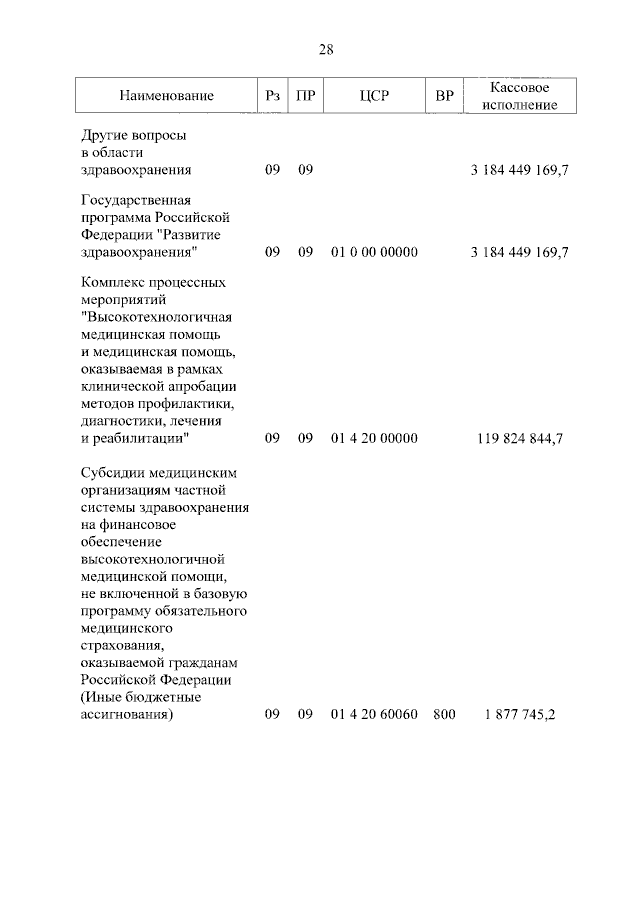 28

| Наименование | Рз | ПР | ЦСР | ВР | Кассовое исполнение |
|---|---|---|---|---|---|
| Другие вопросы в области здравоохранения | 09 | 09 | | | 3 184 449 169,7 |
| Государственная программа Российской Федерации "Развитие здравоохранения" | 09 | 09 | 01 0 00 00000 | | 3 184 449 169,7 |
| Комплекс процессных мероприятий "Высокотехнологичная медицинская помощь и медицинская помощь, оказываемая в рамках клинической апробации методов профилактики, диагностики, лечения и реабилитации" | 09 | 09 | 01 4 20 00000 | | 119 824 844,7 |
| Субсидии медицинским организациям частной системы здравоохранения на финансовое обеспечение высокотехнологичной медицинской помощи, не включенной в базовую программу обязательного медицинского страхования, оказываемой гражданам Российской Федерации (Иные бюджетные ассигнования) | 09 | 09 | 01 4 20 60060 | 800 | 1 877 745,2 |